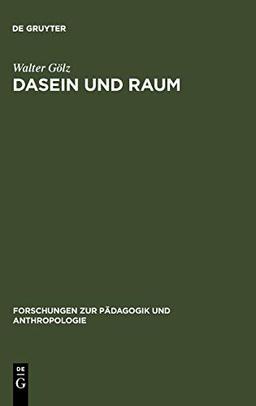 DE GRUYTER

Walter Gölz

DASEIN UND RAUM

FORSCHUNGEN ZUR PÄDAGOGIK UND ANTHROPOLOGIE

DE
G